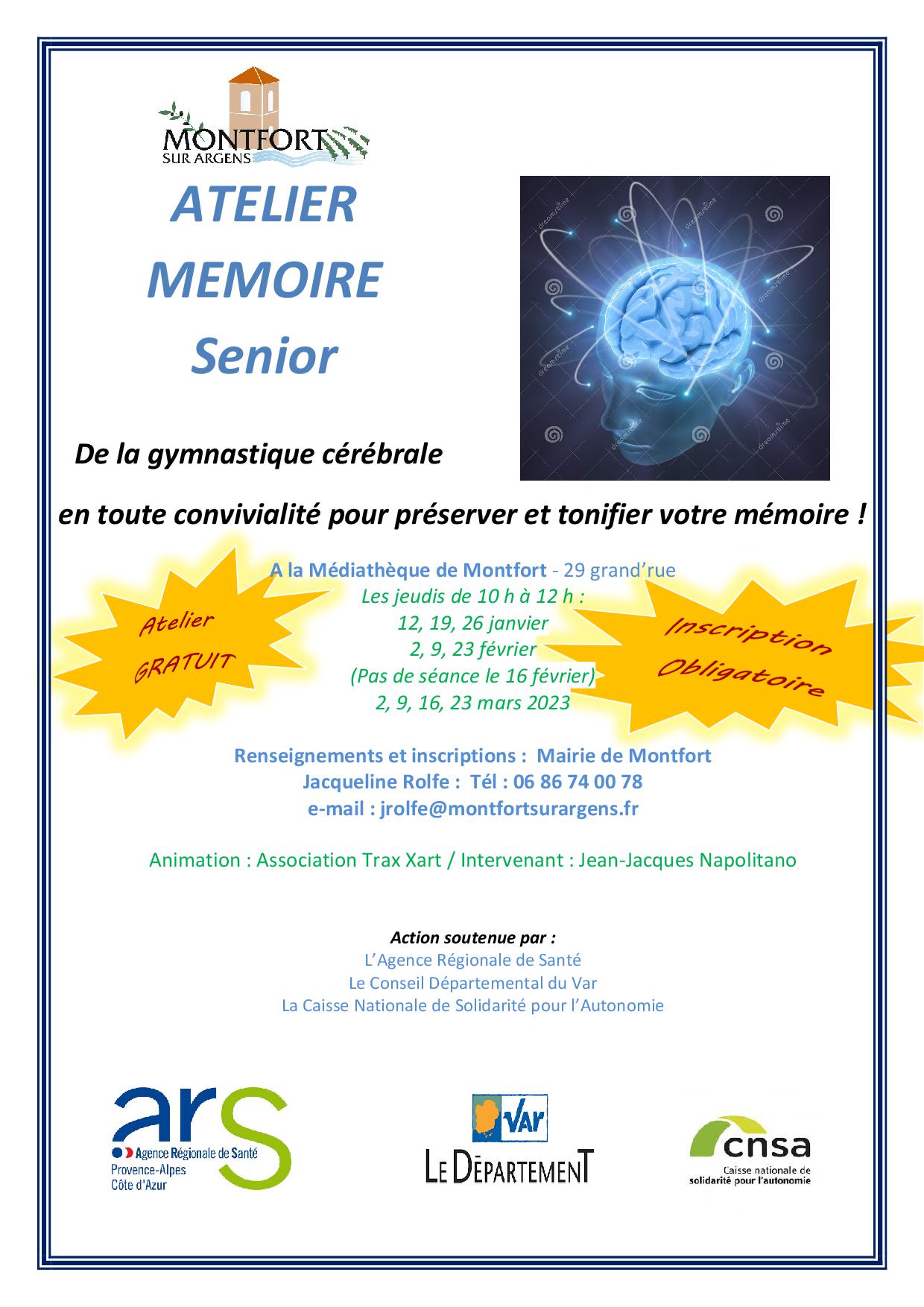 MONTFORT
SUR ARGENS

ATELIER
MEMOIRE
Senior

De la gymnastique cérébrale

en toute convivialité pour préserver et tonifier votre mémoire !

Atelier GRATUIT

A la Médiathèque de Montfort - 29 grand'rue
Les jeudis de 10 h à 12 h :
12, 19, 26 janvier
2, 9, 23 février
(Pas de séance le 16 février)
2, 9, 16, 23 mars 2023

Inscription Obligatoire

Renseignements et inscriptions : Mairie de Montfort
Jacqueline Rolfe : Tél : 06 86 74 00 78
e-mail : jrolfe@montfortsurargens.fr

Animation : Association Trax Xart / Intervenant : Jean-Jacques Napolitano

Action soutenue par :
L'Agence Régionale de Santé
Le Conseil Départemental du Var
La Caisse Nationale de Solidarité pour l'Autonomie

ars
Agence Régionale de Santé
Provence-Alpes
Côte d'Azur

Var
LE DÉPARTEMENT

cnsa
Caisse nationale de solidarité pour l'autonomie